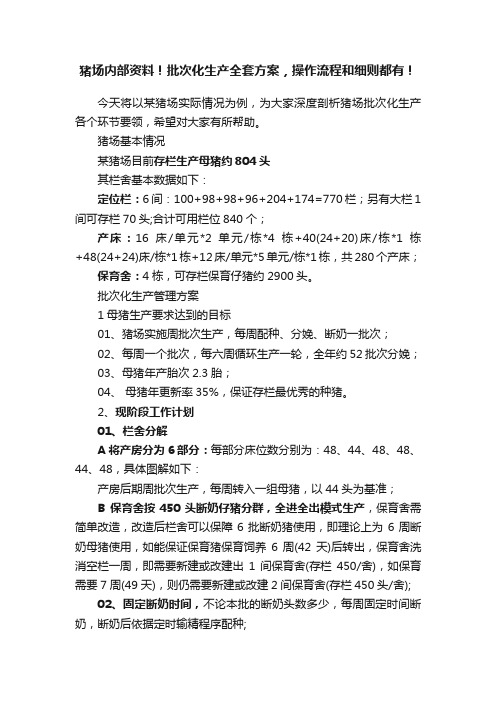 猪场内部资料！批次化生产全套方案，操作流程和细则都有！

今天将以某猪场实际情况为例，为大家深度剖析猪场批次化生产各个环节要领，希望对大家有所帮助。

猪场基本情况

某猪场目前存栏生产母猪约 804 头

其栏舍基本数据如下：

定位栏：6 间：100+98+98+96+204+174=770 栏；另有大栏 1 间可存栏 70 头;合计可用栏位 840 个；

产床：16 床/单元*2 单元/栋*4 栋+40(24+20)床/栋*1 栋+48(24+24)床/栋*1 栋+12 床/单元*5 单元/栋*1 栋，共 280 个产床；

保育舍：4 栋，可存栏保育仔猪约 2900 头。

批次化生产管理方案

1 母猪生产要求达到的目标

01、猪场实施周批次生产，每周配种、分娩、断奶一批次；

02、每周一个批次，每六周循环生产一轮，全年约 52 批次分娩；

03、母猪年产胎次 2.3 胎；

04、 母猪年更新率 35%，保证存栏最优秀的种猪。

2、现阶段工作计划

01、栏舍分解

A 将产房分为 6 部分：每部分床位数分别为：48、44、48、48、44、48，具体图解如下：

产房后期周批次生产，每周转入一组母猪，以 44 头为基准；

B 保育舍按 450 头断奶仔猪分群，全进全出模式生产，保育舍需简单改造，改造后栏舍可以保障 6 批断奶猪使用，即理论上为 6 周断奶母猪使用，如能保证保育猪保育饲养 6 周(42 天)后转出，保育舍洗消空栏一周，即需要新建或改建出 1 间保育舍(存栏 450/舍)，如保育需要 7 周(49 天)，则仍需要新建或改建 2 间保育舍(存栏 450 头/舍);

02、固定断奶时间，不论本批的断奶头数多少，每周固定时间断奶，断奶后依据定时输精程序配种;